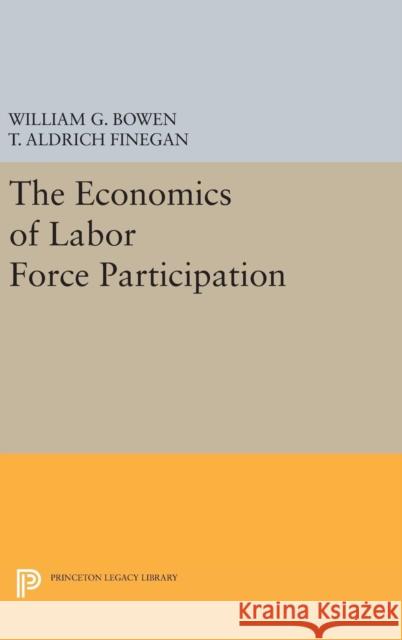 WILLIAM G. BOWEN
T. ALDRICH FINEGAN

The Economics of Labor Force Participation

PRINCETON LEGACY LIBRARY